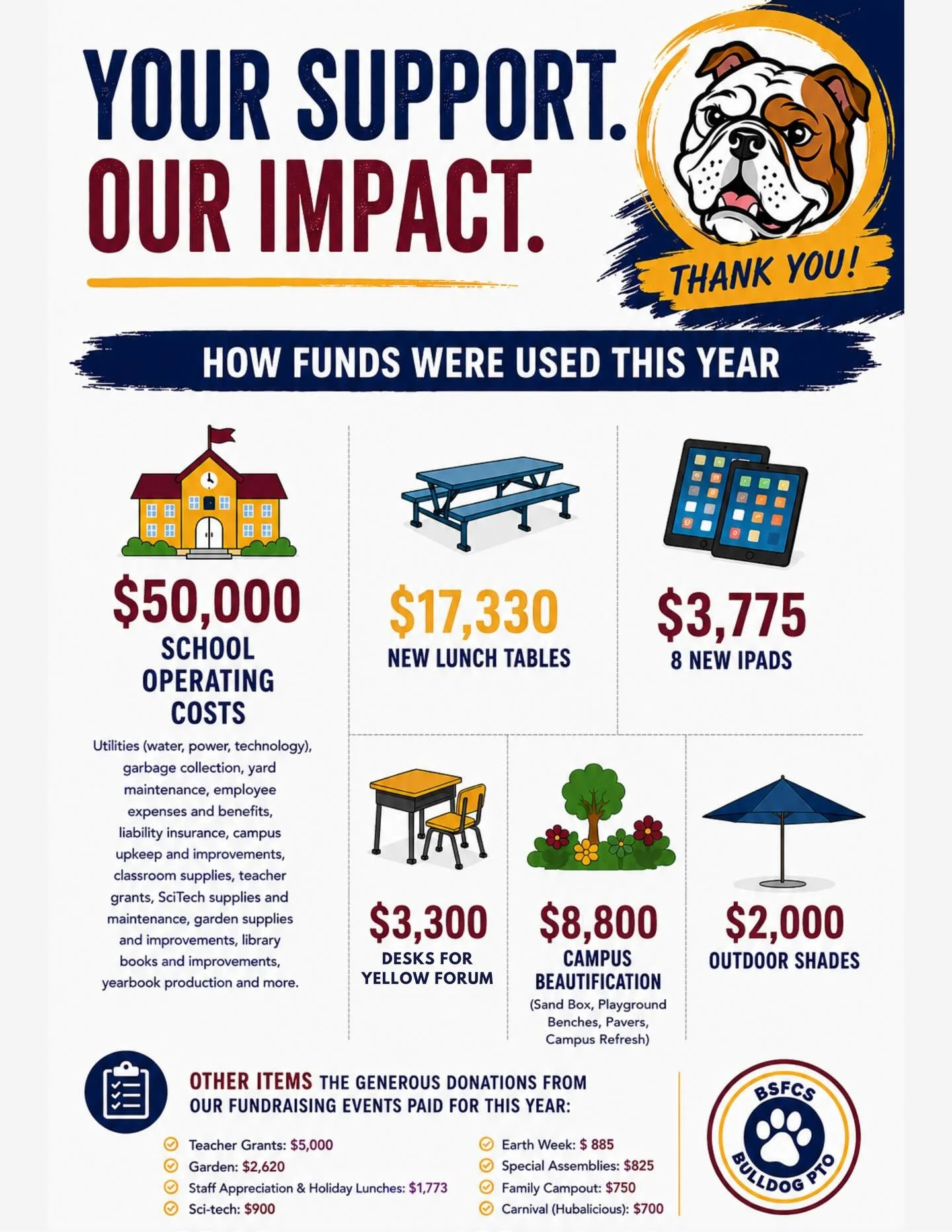 YOUR SUPPORT.
OUR IMPACT.

THANK YOU!

HOW FUNDS WERE USED THIS YEAR

$50,000
SCHOOL OPERATING COSTS
Utilities (water, power, technology), garbage collection, yard maintenance, employee expenses and benefits, liability insurance, campus upkeep and improvements, classroom supplies, teacher grants, SciTech supplies and maintenance, garden supplies and improvements, library books and improvements, yearbook production and more.

$17,330
NEW LUNCH TABLES

$3,775
8 NEW IPADS

$3,300
DESKS FOR YELLOW FORUM

$8,800
CAMPUS BEAUTIFICATION
(Sand Box, Playground Benches, Pavers, Campus Refresh)

$2,000
OUTDOOR SHADES

OTHER ITEMS THE GENEROUS DONATIONS FROM OUR FUNDRAISING EVENTS PAID FOR THIS YEAR:

Teacher Grants: $5,000
Garden: $2,620
Staff Appreciation & Holiday Lunches: $1,773
Sci-tech: $900

Earth Week: $ 885
Special Assemblies: $825
Family Campout: $750
Carnival (Hubalicious): $700

BSFCS
BULLDOG PTO